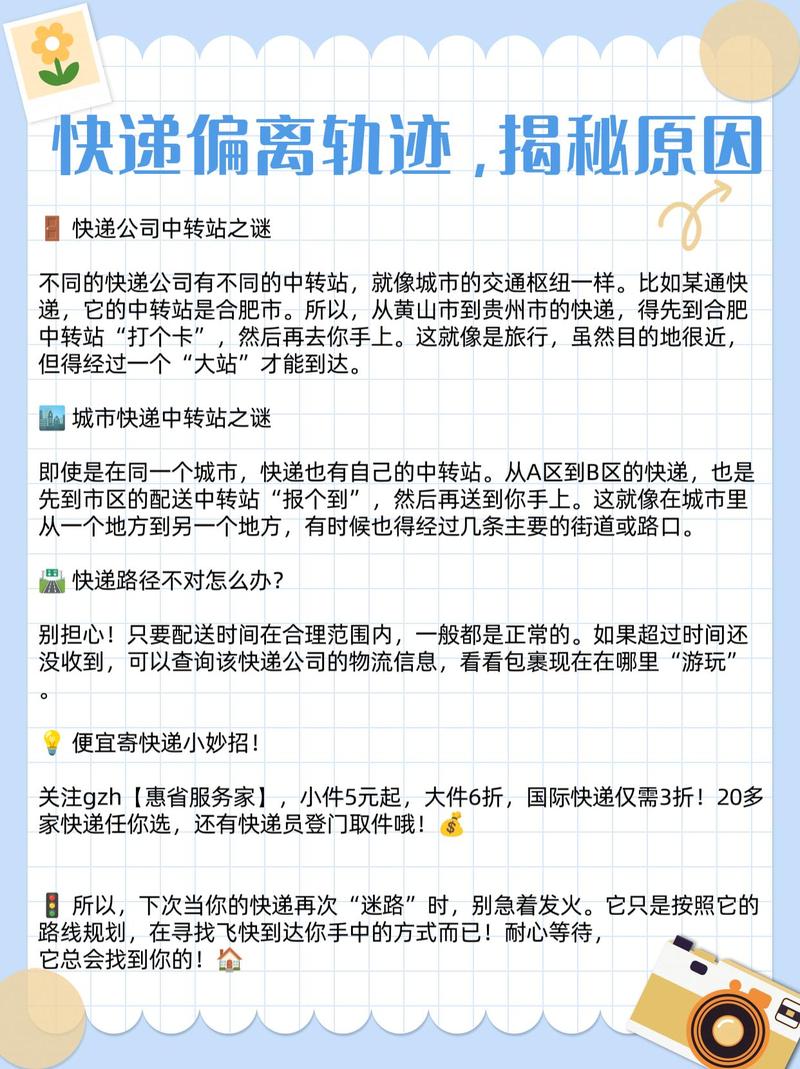 快递偏离轨迹，揭秘原因

🚪 快递公司中转站之谜

不同的快递公司有不同的中转站，就像城市的交通枢纽一样。比如某通快递，它的中转站是合肥市。所以，从黄山市到贵州市的快递，得先到合肥中转站“打个卡”，然后再去你手上。这就像是旅行，虽然目的地很近，但得经过一个“大站”才能到达。

🏙️ 城市快递中转站之谜

即使是在同一个城市，快递也有自己的中转站。从A区到B区的快递，也是先到市区的配送中转站“报个到”，然后再送到你手上。这就像在城市里从一个地方到另一个地方，有时候也得经过几条主要的街道或路口。

🛣️ 快递路径不对怎么办？

别担心！只要配送时间在合理范围内，一般都是正常的。如果超过时间还没收到，可以查询该快递公司的物流信息，看看包裹现在在哪里“游玩”。

💡 便宜寄快递小妙招！

关注gzh【惠省服务家】，小件5元起，大件6折，国际快递仅需3折！20多家快递任你选，还有快递员登门取件哦！💰

🚦 所以，下次当你的快递再次“迷路”时，别急着发火。它只是按照它的路线规划，在寻找飞快到达你手中的方式而已！耐心等待，它总会找到你的！🏠